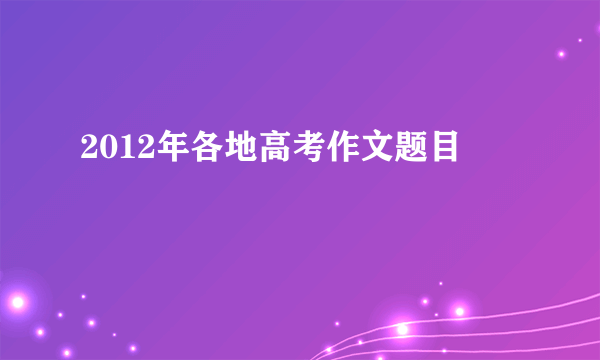 2012年各地高考作文题目